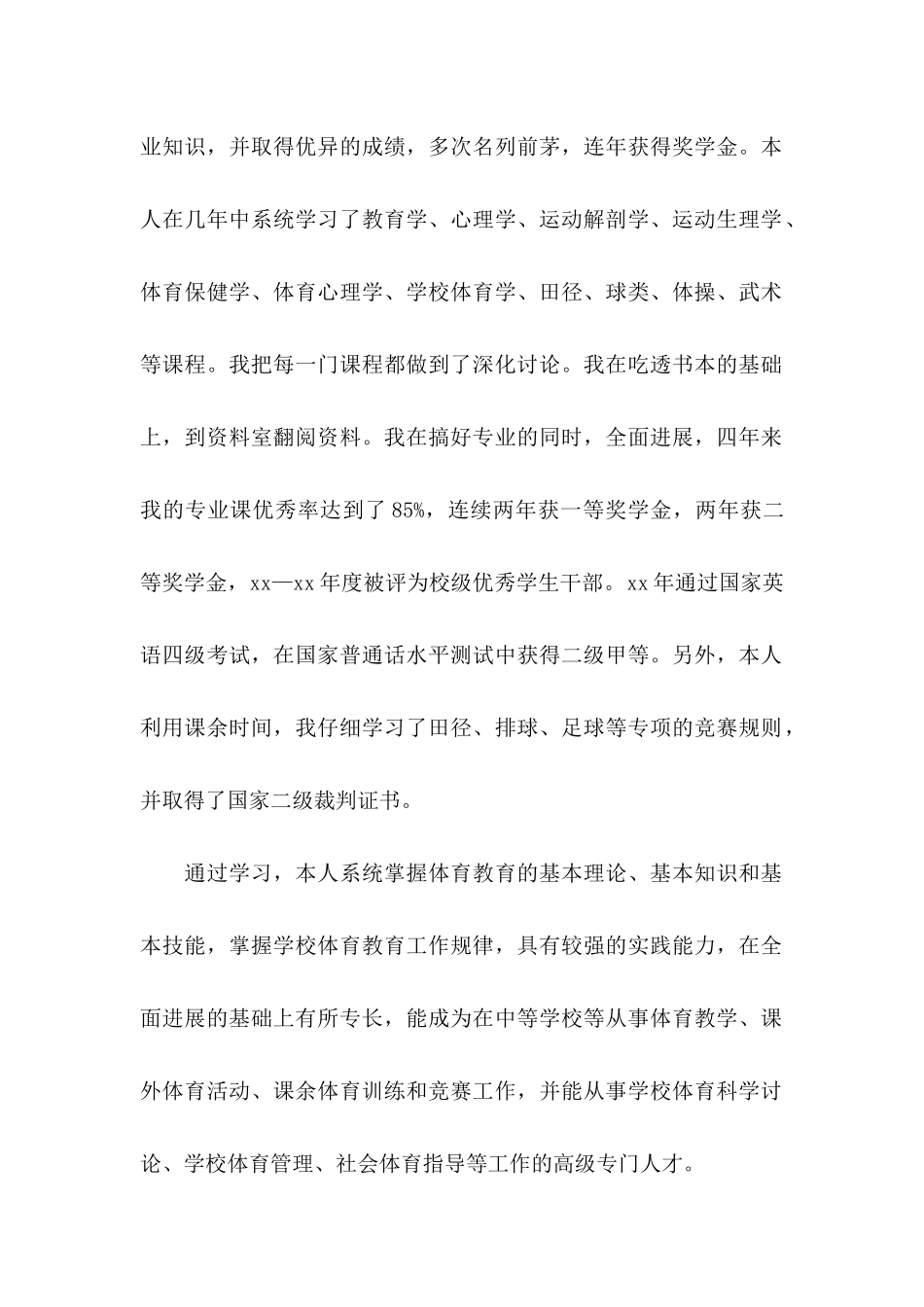 业知识，并取得优异的成绩，多次名列前茅，连年获得奖学金。本人在几年中系统学习了教育学、心理学、运动解剖学、运动生理学、体育保健学、体育心理学、学校体育学、田径、球类、体操、武术等课程。我把每一门课程都做到了深化讨论。我在吃透书本的基础上，到资料室翻阅资料。我在搞好专业的同时，全面进展，四年来我的专业课优秀率达到了85%，连续两年获一等奖学金，两年获二等奖学金，xx—xx年度被评为校级优秀学生干部。xx年通过国家英语四级考试，在国家普通话水平测试中获得二级甲等。另外，本人利用课余时间，我仔细学习了田径、排球、足球等专项的竞赛规则，并取得了国家二级裁判证书。

通过学习，本人系统掌握体育教育的基本理论、基本知识和基本技能，掌握学校体育教育工作规律，具有较强的实践能力，在全面进展的基础上有所专长，能成为在中等学校等从事体育教学、课外体育活动、课余体育训练和竞赛工作，并能从事学校体育科学讨论、学校体育管理、社会体育指导等工作的高级专门人才。